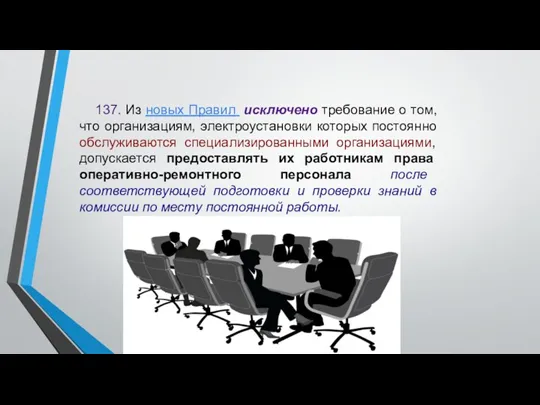 137. Из новых Правил исключено требование о том, что организациям, электроустановки которых постоянно обслуживаются специализированными организациями, допускается предоставлять их работникам права оперативно-ремонтного персонала после соответствующей подготовки и проверки знаний в комиссии по месту постоянной работы.